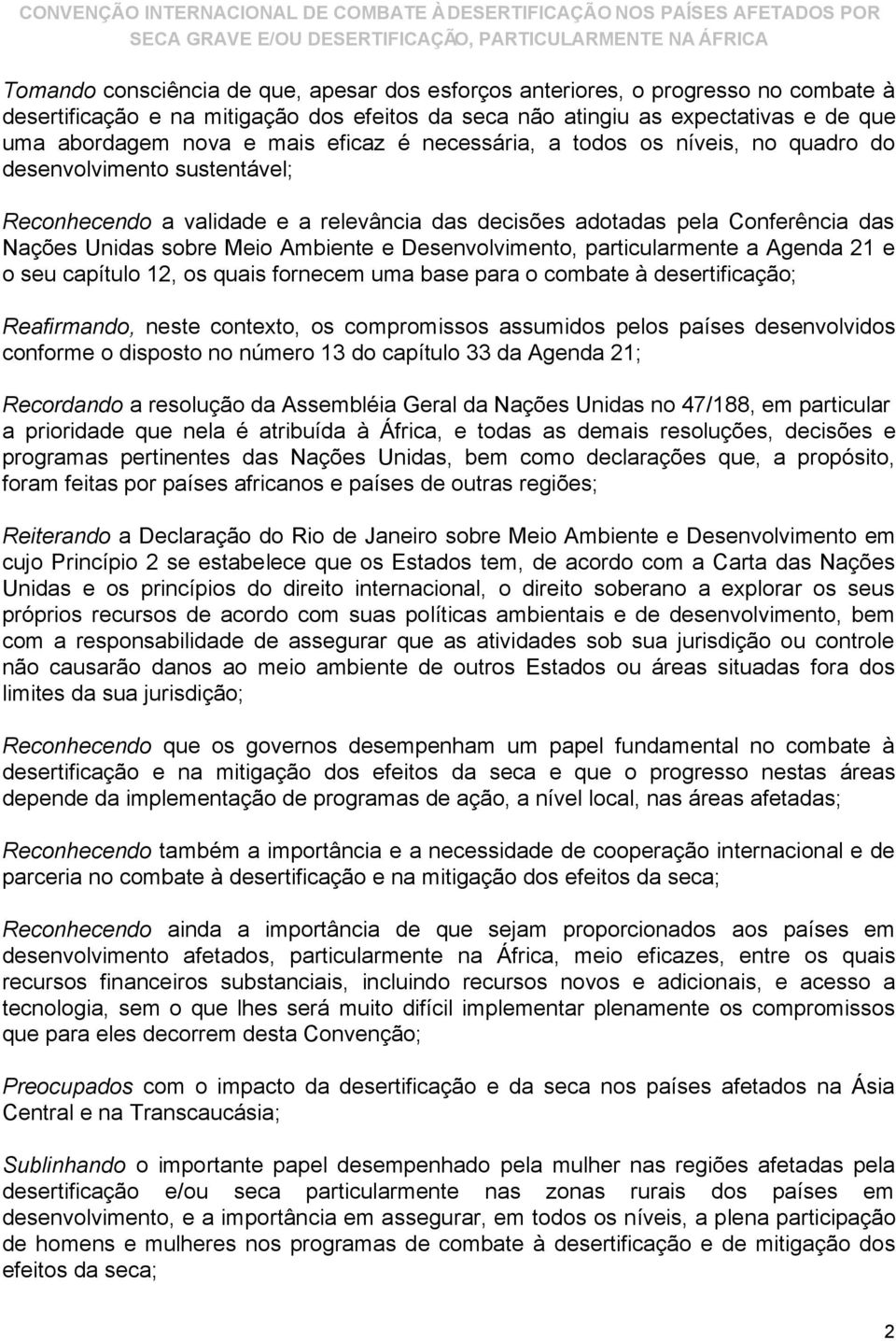 CONVENÇÃO INTERNACIONAL DE COMBATE À DESERTIFICAÇÃO NOS PAÍSES AFETADOS POR SECA GRAVE E/OU DESERTIFICAÇÃO, PARTICULARMENTE NA ÁFRICA

Tomando consciência de que, apesar dos esforços anteriores, o progresso no combate à desertificação e na mitigação dos efeitos da seca não atingiu as expectativas e de que uma abordagem nova e mais eficaz é necessária, a todos os níveis, no quadro do desenvolvimento sustentável;

Reconhecendo a validade e a relevância das decisões adotadas pela Conferência das Nações Unidas sobre Meio Ambiente e Desenvolvimento, particularmente a Agenda 21 e o seu capítulo 12, os quais fornecem uma base para o combate à desertificação;

Reafirmando, neste contexto, os compromissos assumidos pelos países desenvolvidos conforme o disposto no número 13 do capítulo 33 da Agenda 21;

Recordando a resolução da Assembléia Geral da Nações Unidas no 47/188, em particular a prioridade que nela é atribuída à África, e todas as demais resoluções, decisões e programas pertinentes das Nações Unidas, bem como declarações que, a propósito, foram feitas por países africanos e países de outras regiões;

Reiterando a Declaração do Rio de Janeiro sobre Meio Ambiente e Desenvolvimento em cujo Princípio 2 se estabelece que os Estados tem, de acordo com a Carta das Nações Unidas e os princípios do direito internacional, o direito soberano a explorar os seus próprios recursos de acordo com suas políticas ambientais e de desenvolvimento, bem com a responsabilidade de assegurar que as atividades sob sua jurisdição ou controle não causarão danos ao meio ambiente de outros Estados ou áreas situadas fora dos limites da sua jurisdição;

Reconhecendo que os governos desempenham um papel fundamental no combate à desertificação e na mitigação dos efeitos da seca e que o progresso nestas áreas depende da implementação de programas de ação, a nível local, nas áreas afetadas;

Reconhecendo também a importância e a necessidade de cooperação internacional e de parceria no combate à desertificação e na mitigação dos efeitos da seca;

Reconhecendo ainda a importância de que sejam proporcionados aos países em desenvolvimento afetados, particularmente na África, meio eficazes, entre os quais recursos financeiros substanciais, incluindo recursos novos e adicionais, e acesso a tecnologia, sem o que lhes será muito difícil implementar plenamente os compromissos que para eles decorrem desta Convenção;

Preocupados com o impacto da desertificação e da seca nos países afetados na Ásia Central e na Transcaucásia;

Sublinhando o importante papel desempenhado pela mulher nas regiões afetadas pela desertificação e/ou seca particularmente nas zonas rurais dos países em desenvolvimento, e a importância em assegurar, em todos os níveis, a plena participação de homens e mulheres nos programas de combate à desertificação e de mitigação dos efeitos da seca;

2